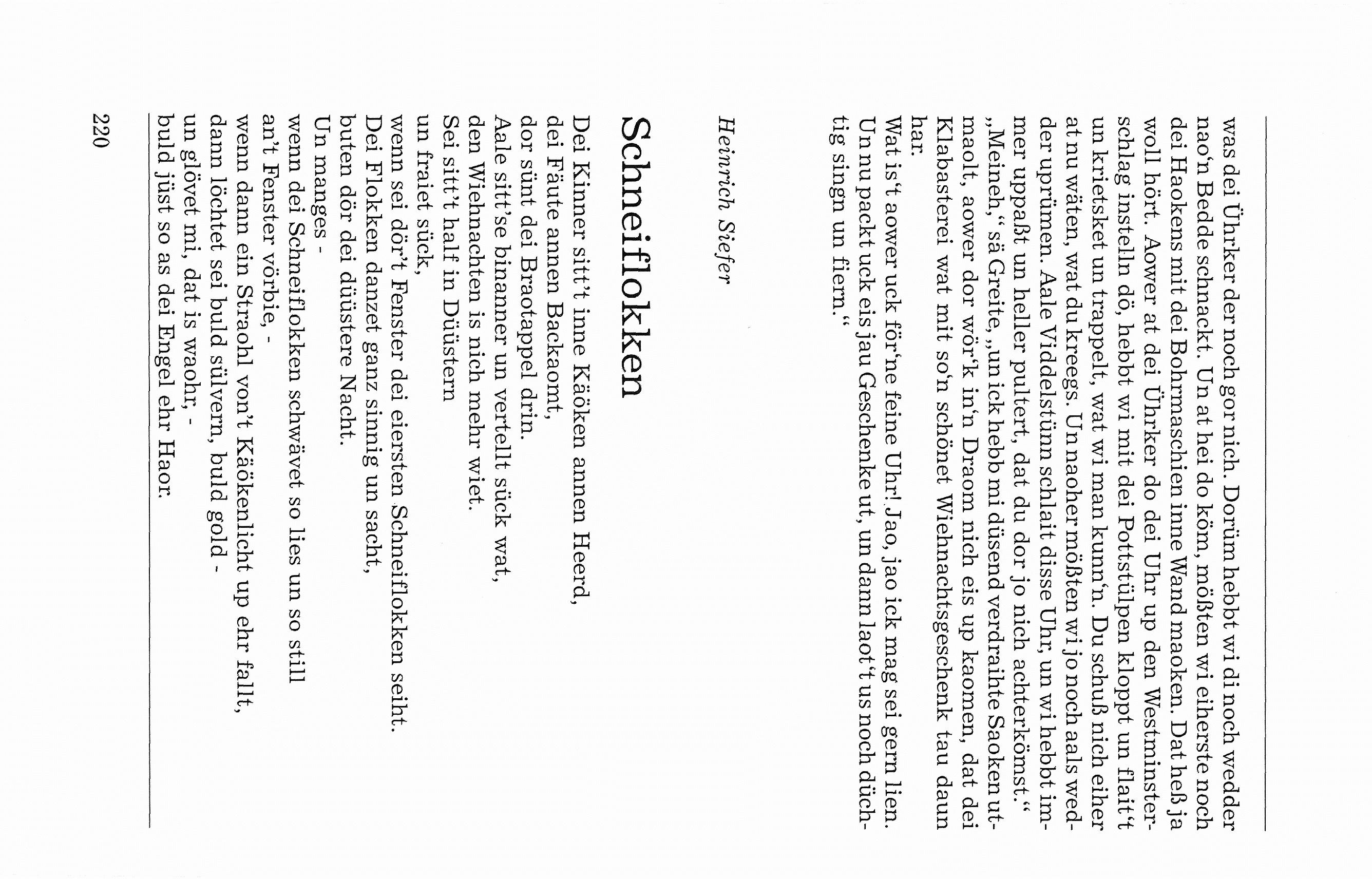 was dei Ührker der noch gor nich. Dorüm hebbt wi di noch wedder nao'n Bedde schnackt. Un at hei do köm, mößten wi eiherste noch dei Haokens mit dei Bohrmaschien inne Wand maoken. Dat heß ja woll hört. Aower at dei Ührker do dei Uhr up den Westminsterschlag instelln dö, hebbt wi mit dei Pottstülpen kloppt un flait't un krietsket un trappelt, wat wi man kunn'n. Du schuß nich eiher at nu wäten, wat du kreegs. Un naoher mößten wi jo noch aals wedder uprümen. Aale Viddelstünn schlait disse Uhr, un wi hebbt immer uppaßt un heller pultert, dat du dor jo nich achterkömst."
„Meineh," sä Greite, „un ick hebb mi düsend verdraihte Saoken utmaolt, aower dor wör'k in'n Draom nich eis up kaomen, dat dei Klabasterei wat mit so'n schönet Wiehnachtsgeschenk tau daun har.
Wat is't aower uck för'ne feine Uhr! Jao, jao ick mag sei gern lien. Un nu packt uck eis jau Geschenke ut, un dann laot't us noch düchtig singn un fiern."

Heinrich Siefer

Schneiflokken

Dei Kinner sitt't inne Käöken annen Heerd,
dei Fäute annen Backaomt,
dor sünt dei Braotappel drin.
Aale sitt'se binanner un vertellt sück wat,
den Wiehnachten is nich mehr wiet.
Sei sitt't half in Düüstern
un fraiet sück,
wenn sei dör't Fenster dei eiersten Schneiflokken seiht.
Dei Flokken danzet ganz sinnig un sacht,
buten dör dei düüstere Nacht.
Un manges -
wenn dei Schneiflokken schwävet so lies un so still
an't Fenster vörbie, -
wenn dann ein Straohl von't Käökenlicht up ehr fallt,
dann löchtet sei buld sülvern, buld gold -
un glövet mi, dat is waohr, -
buld jüst so as dei Engel ehr Haor.

220